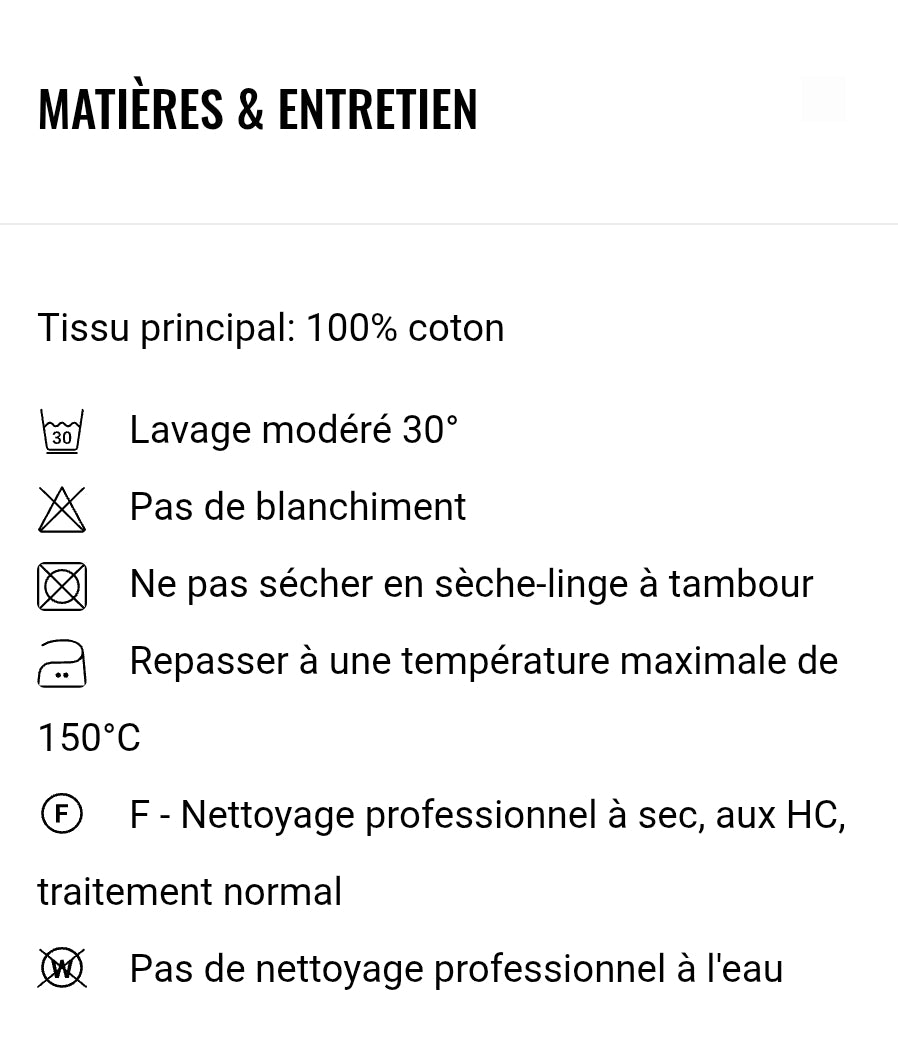 MATIÈRES & ENTRETIEN

Tissu principal: 100% coton

30 Lavage modéré 30°

Pas de blanchiment

Ne pas sécher en sèche-linge à tambour

Repasser à une température maximale de 150°C

F F - Nettoyage professionnel à sec, aux HC, traitement normal

W Pas de nettoyage professionnel à l'eau